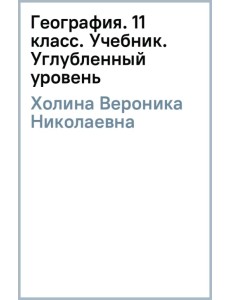 География. 11 класс. Учебник. Углубленный уровень

Холина Вероника Николаевна